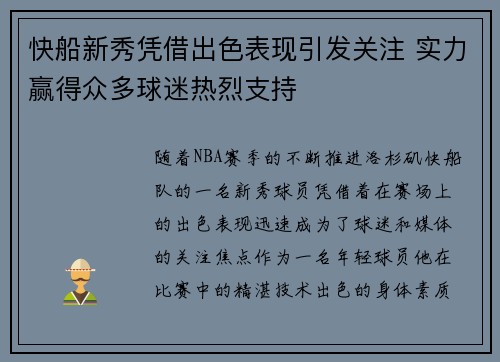 快船新秀凭借出色表现引发关注 实力赢得众多球迷热烈支持

随着NBA赛季的不断推进洛杉矶快船队的一名新秀球员凭借着在赛场上的出色表现迅速成为了球迷和媒体的关注焦点作为一名年轻球员他在比赛中的精湛技术出色的身体素质